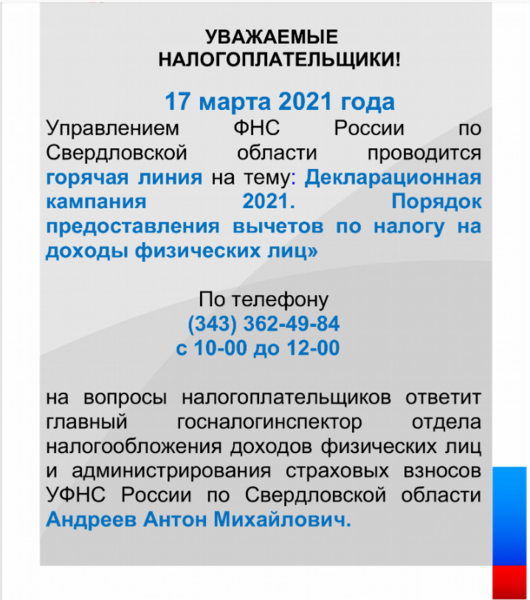 УВАЖАЕМЫЕ
НАЛОГОПЛАТЕЛЬЩИКИ!

17 марта 2021 года

Управлением ФНС России по Свердловской области проводится горячая линия на тему: Декларационная кампания 2021. Порядок предоставления вычетов по налогу на доходы физических лиц»

По телефону
(343) 362-49-84
с 10-00 до 12-00

на вопросы налогоплательщиков ответит главный госналогинспектор отдела налогообложения доходов физических лиц и администрирования страховых взносов УФНС России по Свердловской области Андреев Антон Михайлович.